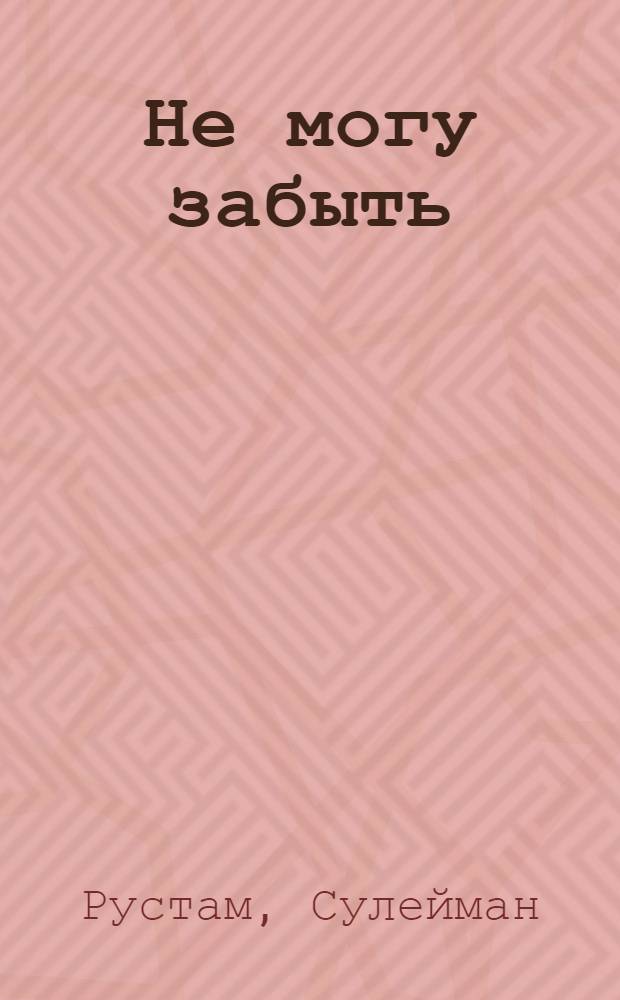 Не могу забыть

Рустам, Сулейман